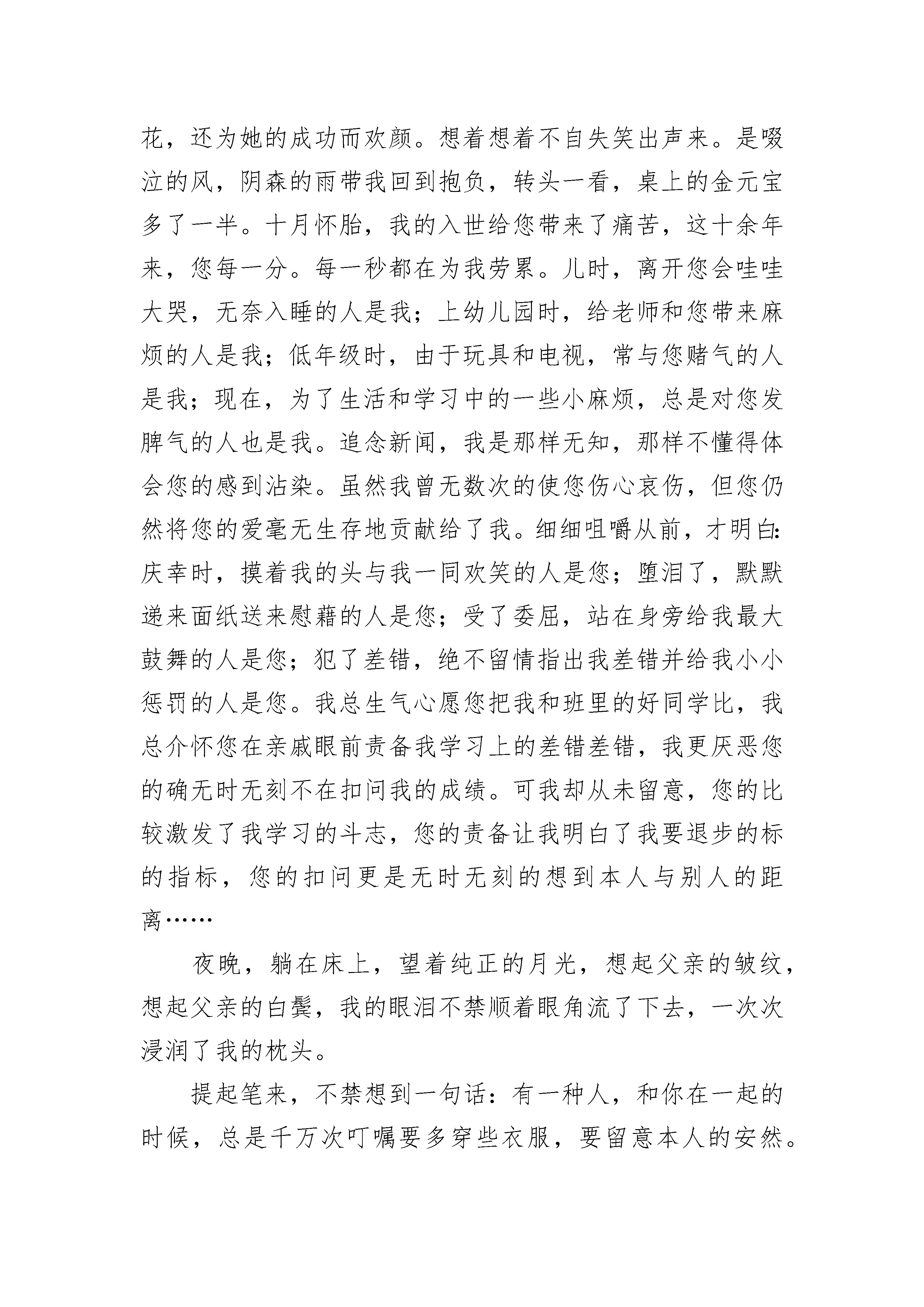 花，还为她的成功而欢颜。想着想着不自失笑出声来。是啜泣的风，阴森的雨带我回到抱负，转头一看，桌上的金元宝多了一半。十月怀胎，我的入世给您带来了痛苦，这十余年来，您每一分。每一秒都在为我劳累。儿时，离开您会哇哇大哭，无奈入睡的人是我；上幼儿园时，给老师和您带来麻烦的人是我；低年级时，由于玩具和电视，常与您赌气的人是我；现在，为了生活和学习中的一些小麻烦，总是对您发脾气的人也是我。追念新闻，我是那样无知，那样不懂得体会您的感到沾染。虽然我曾无数次的使您伤心哀伤，但您仍然将您的爱毫无生存地贡献给了我。细细咀嚼从前，才明白：庆幸时，摸着我的头与我一同欢笑的人是您；堕泪了，默默递来面纸送来慰藉的人是您；受了委屈，站在身旁给我最大鼓舞的人是您；犯了差错，绝不留情指出我差错并给我小小惩罚的人是您。我总生气心愿您把我和班里的好同学比，我总介怀您在亲戚眼前责备我学习上的差错差错，我更厌恶您的确无时无刻不在扣问我的成绩。可我却从未留意，您的比较激发了我学习的斗志，您的责备让我明白了我要退步的标的指标，您的扣问更是无时无刻的想到本人与别人的距离……

夜晚，躺在床上，望着纯正的月光，想起父亲的皱纹，想起父亲的白鬓，我的眼泪不禁顺着眼角流了下去，一次次浸润了我的枕头。

提起笔来，不禁想到一句话：有一种人，和你在一起的时候，总是千万次叮嘱要多穿些衣服，要留意本人的安然。